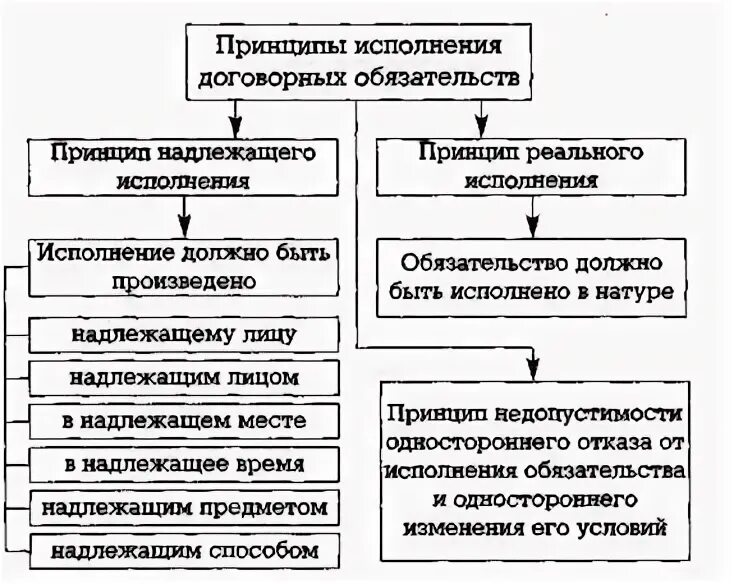 Принципы исполнения договорных обязательств

Принцип надлежащего исполнения

Исполнение должно быть произведено

надлежащему лицу

надлежащим лицом

в надлежащем месте

в надлежащее время

надлежащим предметом

надлежащим способом

Принцип реального исполнения

Обязательство должно быть исполнено в натуре

Принцип недопустимости одностороннего отказа от исполнения обязательства и одностороннего изменения его условий